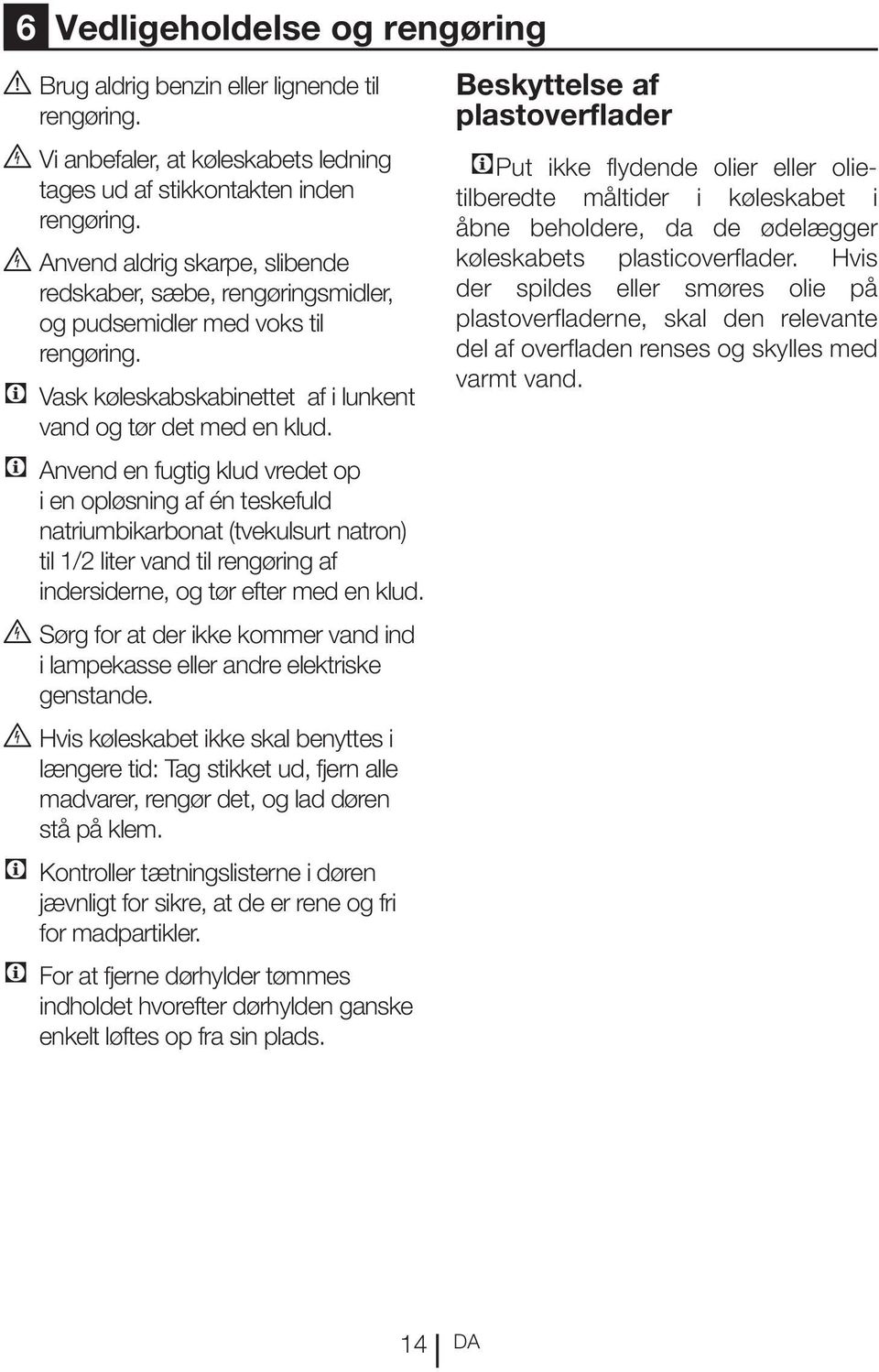 6 Vedligeholdelse og rengøring

Brug aldrig benzin eller lignende til rengøring.

Vi anbefaler, at køleskabets ledning tages ud af stikkontakten inden rengøring.

Anvend aldrig skarpe, slibende redskaber, sæbe, rengøringsmidler, og pudsemidler med voks til rengøring.

Vask køleskabskabinettet af i lunkent vand og tør det med en klud.

Anvend en fugtig klud vredet op i en opløsning af én teskefuld natriumbikarbonat (tvekulsurt natron) til 1/2 liter vand til rengøring af indersiderne, og tør efter med en klud.

Sørg for at der ikke kommer vand ind i lampekasse eller andre elektriske genstande.

Hvis køleskabet ikke skal benyttes i længere tid: Tag stikket ud, fjern alle madvarer, rengør det, og lad døren stå på klem.

Kontroller tætningslisterne i døren jævnligt for sikre, at de er rene og fri for madpartikler.

For at fjerne dørhylder tømmes indholdet hvorefter dørhylden ganske enkelt løftes op fra sin plads.

Beskyttelse af plastoverflader

Put ikke flydende olier eller olietilberedte måltider i køleskabet i åbne beholdere, da de ødelægger køleskabets plasticoverflader. Hvis der spildes eller smøres olie på plastoverfladerne, skal den relevante del af overfladen renses og skylles med varmt vand.

14 DA